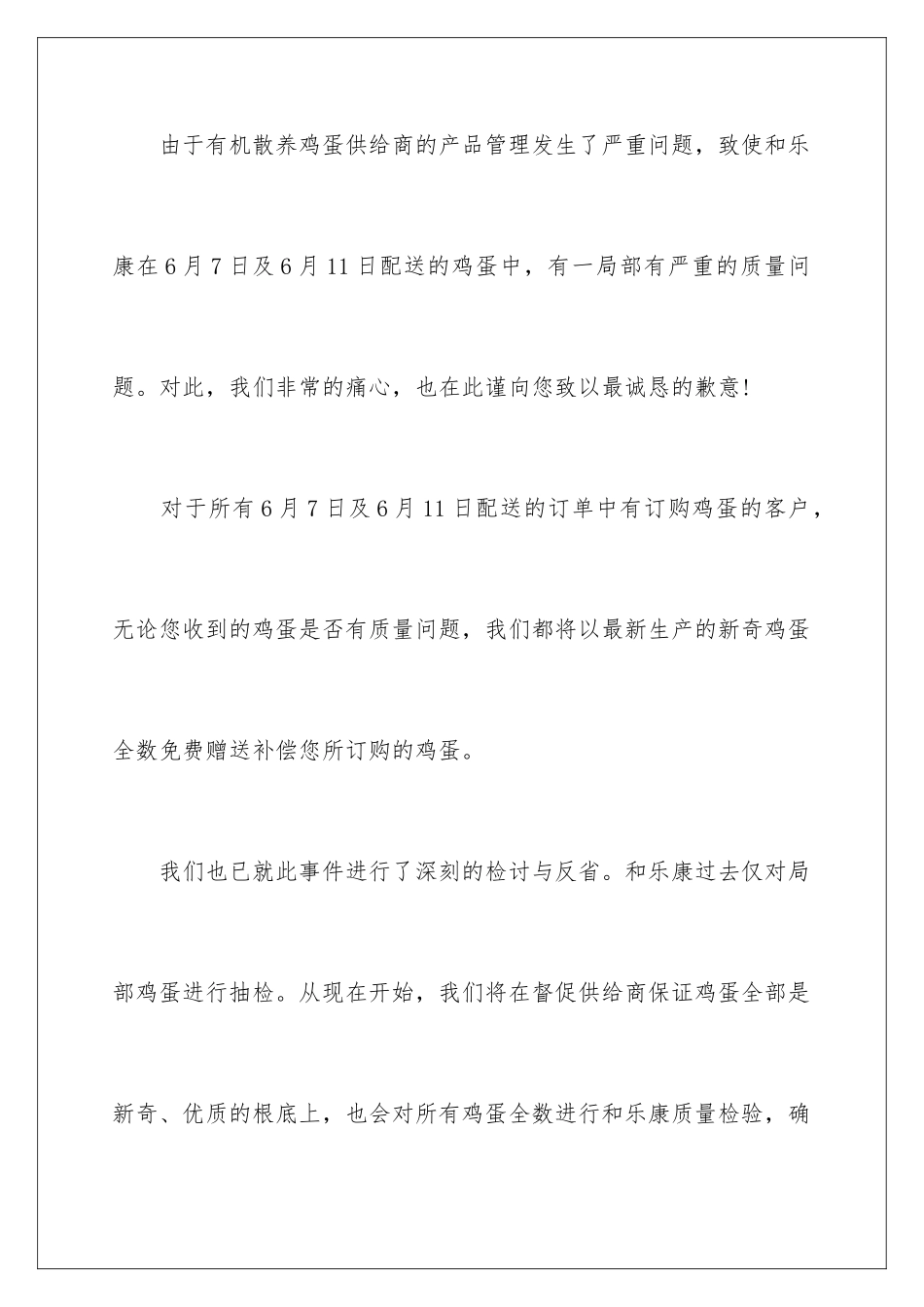 由于有机散养鸡蛋供给商的产品管理发生了严重问题，致使和乐康在6月7日及6月11日配送的鸡蛋中，有一局部有严重的质量问题。对此，我们非常的痛心，也在此谨向您致以最诚恳的歉意!

对于所有6月7日及6月11日配送的订单中有订购鸡蛋的客户，无论您收到的鸡蛋是否有质量问题，我们都将以最新生产的新奇鸡蛋全数免费赠送补偿您所订购的鸡蛋。

我们也已就此事件进行了深刻的检讨与反省。和乐康过去仅对局部鸡蛋进行抽检。从现在开始，我们将在督促供给商保证鸡蛋全部是新奇、优质的根底上，也会对所有鸡蛋全数进行和乐康质量检验，确